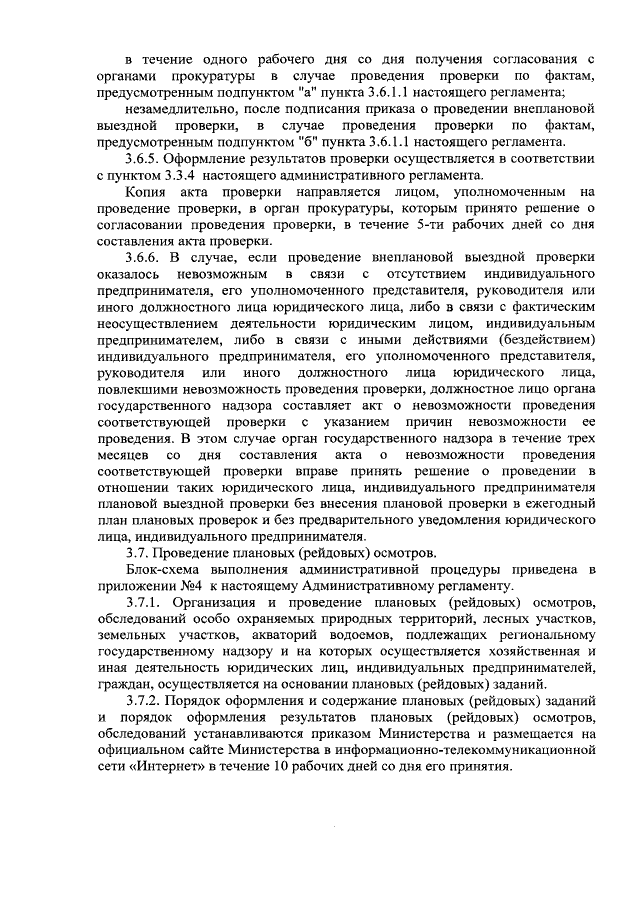 в течение одного рабочего дня со дня получения согласования с органами прокуратуры в случае проведения проверки по фактам, предусмотренным подпунктом "а" пункта 3.6.1.1 настоящего регламента;

незамедлительно, после подписания приказа о проведении внеплановой выездной проверки, в случае проведения проверки по фактам, предусмотренным подпунктом "б" пункта 3.6.1.1 настоящего регламента.

3.6.5. Оформление результатов проверки осуществляется в соответствии с пунктом 3.3.4 настоящего административного регламента.

Копия акта проверки направляется лицом, уполномоченным на проведение проверки, в орган прокуратуры, которым принято решение о согласовании проведения проверки, в течение 5-ти рабочих дней со дня составления акта проверки.

3.6.6. В случае, если проведение внеплановой выездной проверки оказалось невозможным в связи с отсутствием индивидуального предпринимателя, его уполномоченного представителя, руководителя или иного должностного лица юридического лица, либо в связи с фактическим неосуществлением деятельности юридическим лицом, индивидуальным предпринимателем, либо в связи с иными действиями (бездействием) индивидуального предпринимателя, его уполномоченного представителя, руководителя или иного должностного лица юридического лица, повлекшими невозможность проведения проверки, должностное лицо органа государственного надзора составляет акт о невозможности проведения соответствующей проверки с указанием причин невозможности ее проведения. В этом случае орган государственного надзора в течение трех месяцев со дня составления акта о невозможности проведения соответствующей проверки вправе принять решение о проведении в отношении таких юридического лица, индивидуального предпринимателя плановой выездной проверки без внесения плановой проверки в ежегодный план плановых проверок и без предварительного уведомления юридического лица, индивидуального предпринимателя.

3.7. Проведение плановых (рейдовых) осмотров.

Блок-схема выполнения административной процедуры приведена в приложении №4 к настоящему Административному регламенту.

3.7.1. Организация и проведение плановых (рейдовых) осмотров, обследований особо охраняемых природных территорий, лесных участков, земельных участков, акваторий водоемов, подлежащих региональному государственному надзору и на которых осуществляется хозяйственная и иная деятельность юридических лиц, индивидуальных предпринимателей, граждан, осуществляется на основании плановых (рейдовых) заданий.

3.7.2. Порядок оформления и содержание плановых (рейдовых) заданий и порядок оформления результатов плановых (рейдовых) осмотров, обследований устанавливаются приказом Министерства и размещается на официальном сайте Министерства в информационно-телекоммуникационной сети «Интернет» в течение 10 рабочих дней со дня его принятия.